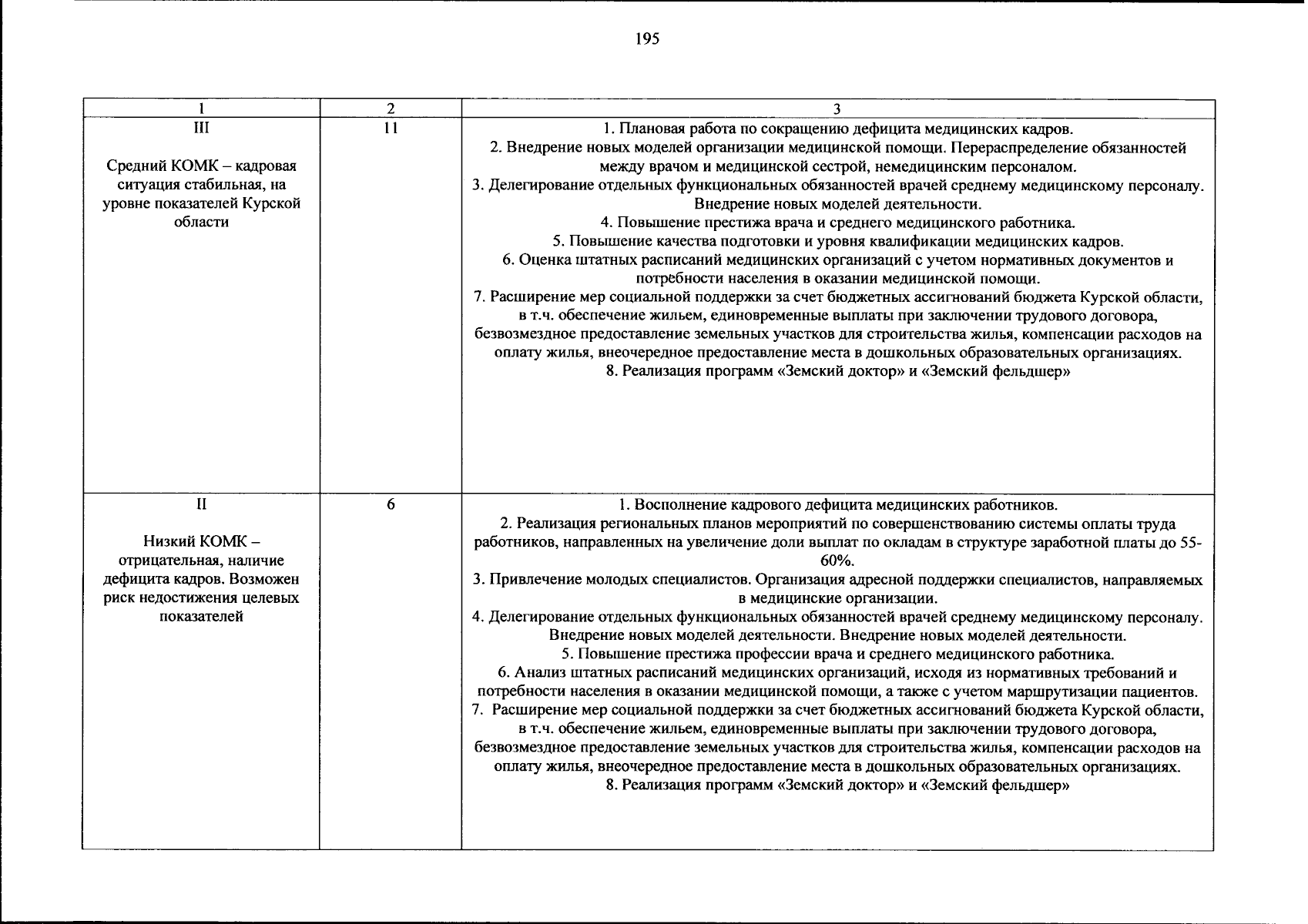 195

| 1 | 2 | 3 |
|---|---|---|
| III Средний КОМК – кадровая ситуация стабильная, на уровне показателей Курской области | 11 | 1. Плановая работа по сокращению дефицита медицинских кадров. 2. Внедрение новых моделей организации медицинской помощи. Перераспределение обязанностей между врачом и медицинской сестрой, немедицинским персоналом. 3. Делегирование отдельных функциональных обязанностей врачей среднему медицинскому персоналу. Внедрение новых моделей деятельности. 4. Повышение престижа врача и среднего медицинского работника. 5. Повышение качества подготовки и уровня квалификации медицинских кадров. 6. Оценка штатных расписаний медицинских организаций с учетом нормативных документов и потребности населения в оказании медицинской помощи. 7. Расширение мер социальной поддержки за счет бюджетных ассигнований бюджета Курской области, в т.ч. обеспечение жильем, единовременные выплаты при заключении трудового договора, безвозмездное предоставление земельных участков для строительства жилья, компенсации расходов на оплату жилья, внеочередное предоставление места в дошкольных образовательных организациях. 8. Реализация программ «Земский доктор» и «Земский фельдшер» |
| II Низкий КОМК – отрицательная, наличие дефицита кадров. Возможен риск недостижения целевых показателей | 6 | 1. Восполнение кадрового дефицита медицинских работников. 2. Реализация региональных планов мероприятий по совершенствованию системы оплаты труда работников, направленных на увеличение доли выплат по окладам в структуре заработной платы до 55-60%. 3. Привлечение молодых специалистов. Организация адресной поддержки специалистов, направляемых в медицинские организации. 4. Делегирование отдельных функциональных обязанностей врачей среднему медицинскому персоналу. Внедрение новых моделей деятельности. Внедрение новых моделей деятельности. 5. Повышение престижа профессии врача и среднего медицинского работника. 6. Анализ штатных расписаний медицинских организаций, исходя из нормативных требований и потребности населения в оказании медицинской помощи, а также с учетом маршрутизации пациентов. 7. Расширение мер социальной поддержки за счет бюджетных ассигнований бюджета Курской области, в т.ч. обеспечение жильем, единовременные выплаты при заключении трудового договора, безвозмездное предоставление земельных участков для строительства жилья, компенсации расходов на оплату жилья, внеочередное предоставление места в дошкольных образовательных организациях. 8. Реализация программ «Земский доктор» и «Земский фельдшер» |